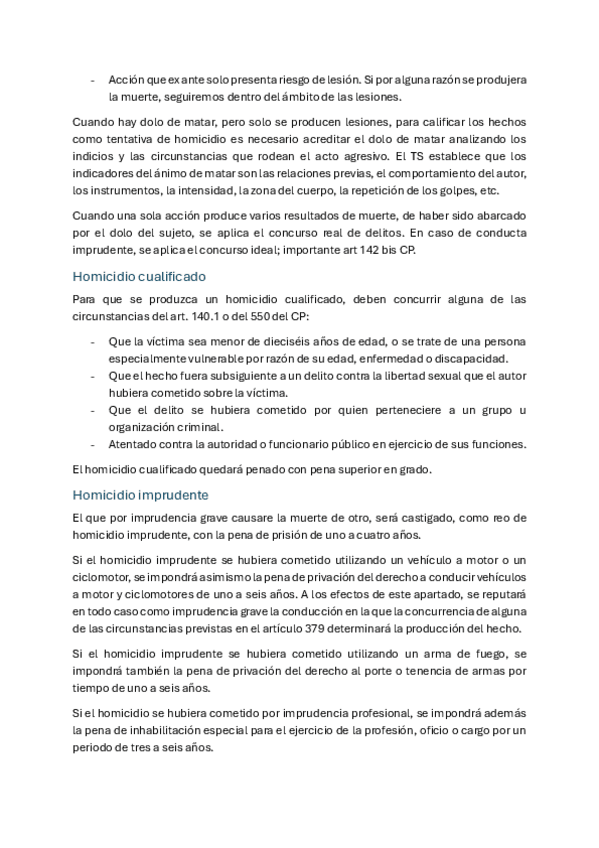 - Acción que ex ante solo presenta riesgo de lesión. Si por alguna razón se produjera la muerte, seguiremos dentro del ámbito de las lesiones.

Cuando hay dolo de matar, pero solo se producen lesiones, para calificar los hechos como tentativa de homicidio es necesario acreditar el dolo de matar analizando los indicios y las circunstancias que rodean el acto agresivo. El TS establece que los indicadores del ánimo de matar son las relaciones previas, el comportamiento del autor, los instrumentos, la intensidad, la zona del cuerpo, la repetición de los golpes, etc.

Cuando una sola acción produce varios resultados de muerte, de haber sido abarcado por el dolo del sujeto, se aplica el concurso real de delitos. En caso de conducta imprudente, se aplica el concurso ideal; importante art 142 bis CP.

Homicidio cualificado

Para que se produzca un homicidio cualificado, deben concurrir alguna de las circunstancias del art. 140.1 o del 550 del CP:

- Que la víctima sea menor de dieciséis años de edad, o se trate de una persona especialmente vulnerable por razón de su edad, enfermedad o discapacidad.
- Que el hecho fuera subsiguiente a un delito contra la libertad sexual que el autor hubiera cometido sobre la víctima.
- Que el delito se hubiera cometido por quien perteneciere a un grupo u organización criminal.
- Atentado contra la autoridad o funcionario público en ejercicio de sus funciones.

El homicidio cualificado quedará penado con pena superior en grado.

Homicidio imprudente

El que por imprudencia grave causare la muerte de otro, será castigado, como reo de homicidio imprudente, con la pena de prisión de uno a cuatro años.

Si el homicidio imprudente se hubiera cometido utilizando un vehículo a motor o un ciclomotor, se impondrá asimismo la pena de privación del derecho a conducir vehículos a motor y ciclomotores de uno a seis años. A los efectos de este apartado, se reputará en todo caso como imprudencia grave la conducción en la que la concurrencia de alguna de las circunstancias previstas en el artículo 379 determinará la producción del hecho.

Si el homicidio imprudente se hubiera cometido utilizando un arma de fuego, se impondrá también la pena de privación del derecho al porte o tenencia de armas por tiempo de uno a seis años.

Si el homicidio se hubiera cometido por imprudencia profesional, se impondrá además la pena de inhabilitación especial para el ejercicio de la profesión, oficio o cargo por un periodo de tres a seis años.